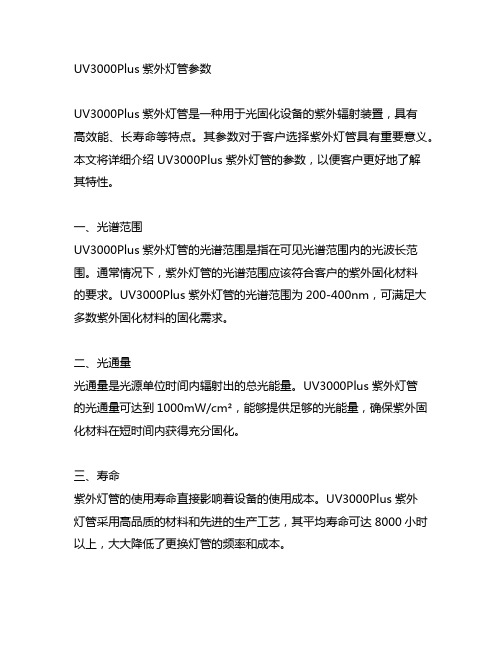 UV3000Plus 紫外灯管参数

UV3000Plus 紫外灯管是一种用于光固化设备的紫外辐射装置，具有高效能、长寿命等特点。其参数对于客户选择紫外灯管具有重要意义。本文将详细介绍 UV3000Plus 紫外灯管的参数，以便客户更好地了解其特性。

一、光谱范围
UV3000Plus 紫外灯管的光谱范围是指在可见光谱范围内的光波长范围。通常情况下，紫外灯管的光谱范围应该符合客户的紫外固化材料的要求。UV3000Plus 紫外灯管的光谱范围为 200-400nm，可满足大多数紫外固化材料的固化需求。

二、光通量
光通量是光源单位时间内辐射出的总光能量。UV3000Plus 紫外灯管的光通量可达到 1000mW/cm²，能够提供足够的光能量，确保紫外固化材料在短时间内获得充分固化。

三、寿命
紫外灯管的使用寿命直接影响着设备的使用成本。UV3000Plus 紫外灯管采用高品质的材料和先进的生产工艺，其平均寿命可达 8000 小时以上，大大降低了更换灯管的频率和成本。